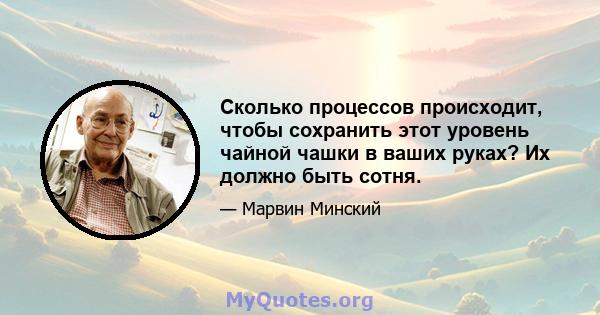 Сколько процессов происходит, чтобы сохранить этот уровень чайной чашки в ваших руках? Их должно быть сотня.

— Марвин Минский

MyQuotes.org